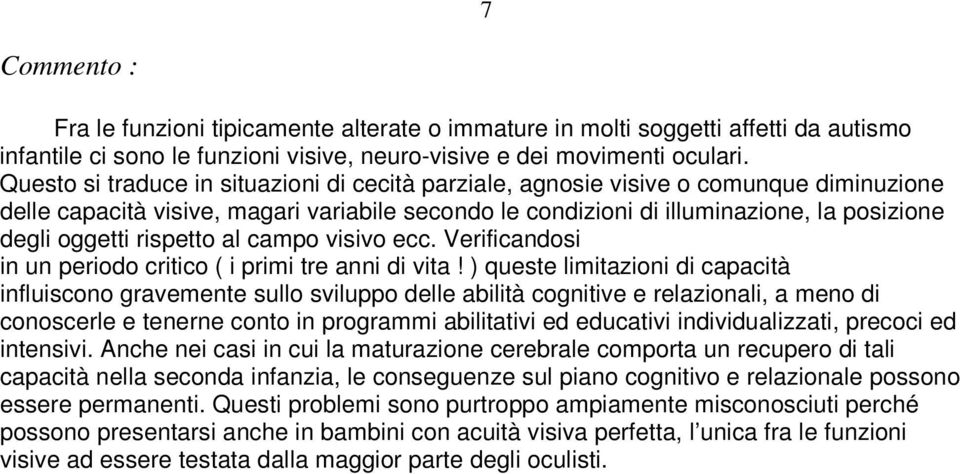 7

Commento :

Fra le funzioni tipicamente alterate o immature in molti soggetti affetti da autismo infantile ci sono le funzioni visive, neuro-visive e dei movimenti oculari. Questo si traduce in situazioni di cecità parziale, agnosie visive o comunque diminuzione delle capacità visive, magari variabile secondo le condizioni di illuminazione, la posizione degli oggetti rispetto al campo visivo ecc. Verificandosi in un periodo critico ( i primi tre anni di vita ! ) queste limitazioni di capacità influiscono gravemente sullo sviluppo delle abilità cognitive e relazionali, a meno di conoscerle e tenerne conto in programmi abilitativi ed educativi individualizzati, precoci ed intensivi. Anche nei casi in cui la maturazione cerebrale comporta un recupero di tali capacità nella seconda infanzia, le conseguenze sul piano cognitivo e relazionale possono essere permanenti. Questi problemi sono purtroppo ampiamente misconosciuti perché possono presentarsi anche in bambini con acuità visiva perfetta, l’unica fra le funzioni visive ad essere testata dalla maggior parte degli oculisti.